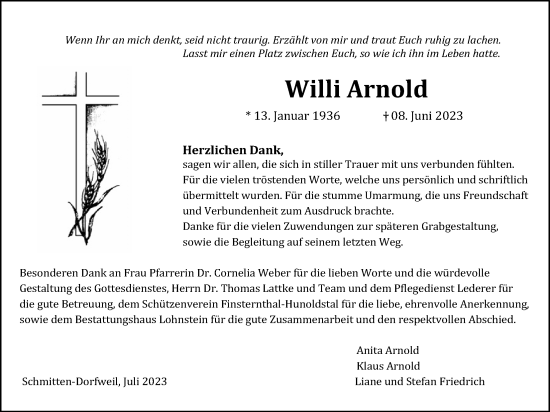 Wenn Ihr an mich denkt, seid nicht traurig. Erzählt von mir und traut Euch ruhig zu lachen.
Lasst mir einen Platz zwischen Euch, so wie ich ihn im Leben hatte.

Willi Arnold

* 13. Januar 1936 † 08. Juni 2023

Herzlichen Dank,
sagen wir allen, die sich in stiller Trauer mit uns verbunden fühlten. Für die vielen tröstenden Worte, welche uns persönlich und schriftlich übermittelt wurden. Für die stumme Umarmung, die uns Freundschaft und Verbundenheit zum Ausdruck brachte.
Danke für die vielen Zuwendungen zur späteren Grabgestaltung, sowie die Begleitung auf seinem letzten Weg.

Besonderen Dank an Frau Pfarrerin Dr. Cornelia Weber für die lieben Worte und die würdevolle Gestaltung des Gottesdienstes, Herrn Dr. Thomas Lattke und Team und dem Pflegedienst Lederer für die gute Betreuung, dem Schützenverein Finsternthal-Hunoldstal für die liebe, ehrenvolle Anerkennung, sowie dem Bestattungshaus Lohnstein für die gute Zusammenarbeit und den respektvollen Abschied.

Anita Arnold
Klaus Arnold
Liane und Stefan Friedrich

Schmitten-Dorfweil, Juli 2023